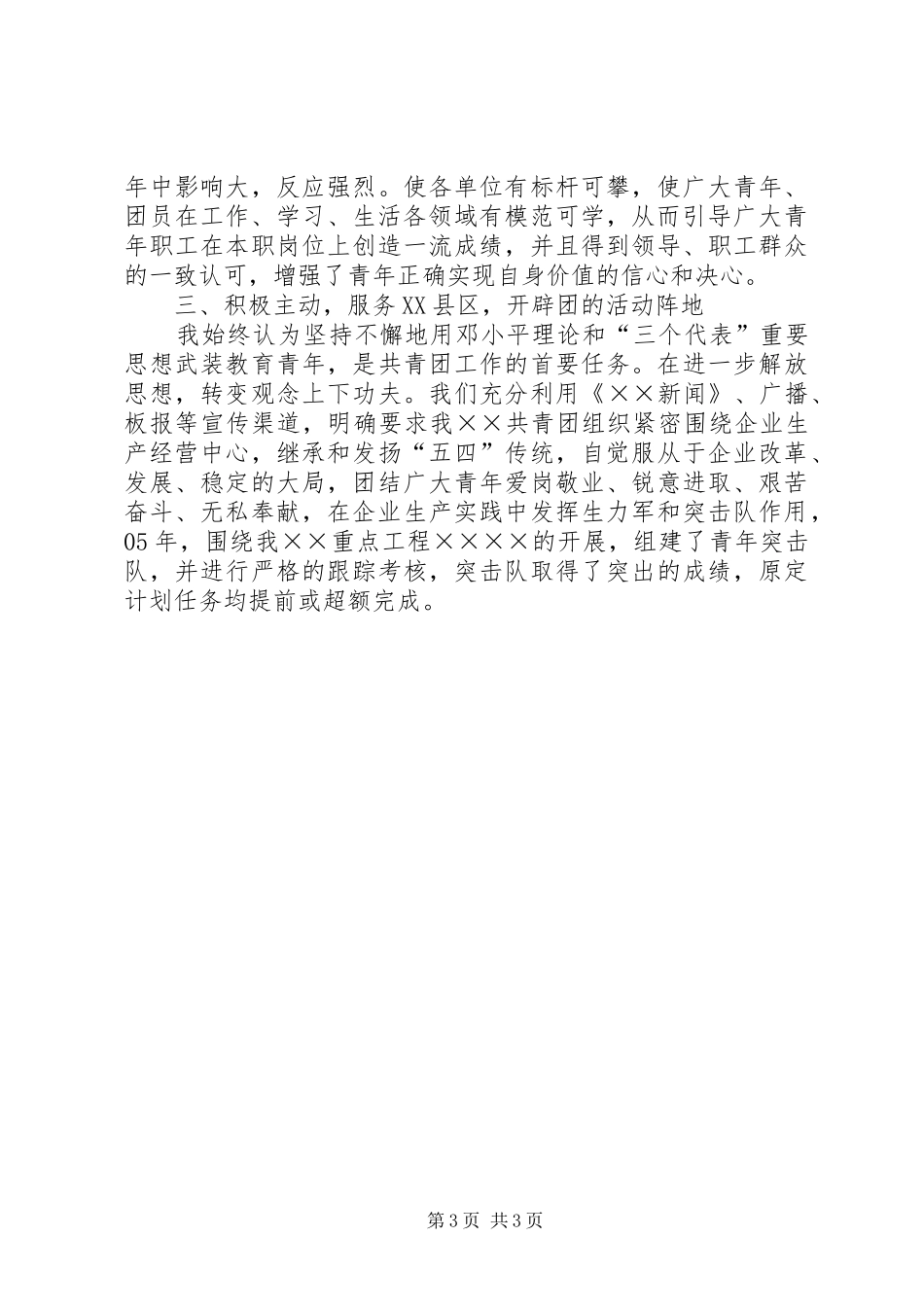 年中影响大，反应强烈。使各单位有标杆可攀，使广大青年、团员在工作、学习、生活各领域有模范可学，从而引导广大青年职工在本职岗位上创造一流成绩，并且得到领导、职工群众的一致认可，增强了青年正确实现自身价值的信心和决心。

三、积极主动，服务XX县区，开辟团的活动阵地

我始终认为坚持不懈地用邓小平理论和“三个代表”重要思想武装教育青年，是共青团工作的首要任务。在进一步解放思想，转变观念上下功夫。我们充分利用《××新闻》、广播、板报等宣传渠道，明确要求我××共青团组织紧密围绕企业生产经营中心，继承和发扬“五四”传统，自觉服从于企业改革、发展、稳定的大局，团结广大青年爱岗敬业、锐意进取、艰苦奋斗、无私奉献，在企业生产实践中发挥生力军和突击队作用，05年，围绕我××重点工程××××的开展，组建了青年突击队，并进行严格的跟踪考核，突击队取得了突出的成绩，原定计划任务均提前或超额完成。

第3页 共3页